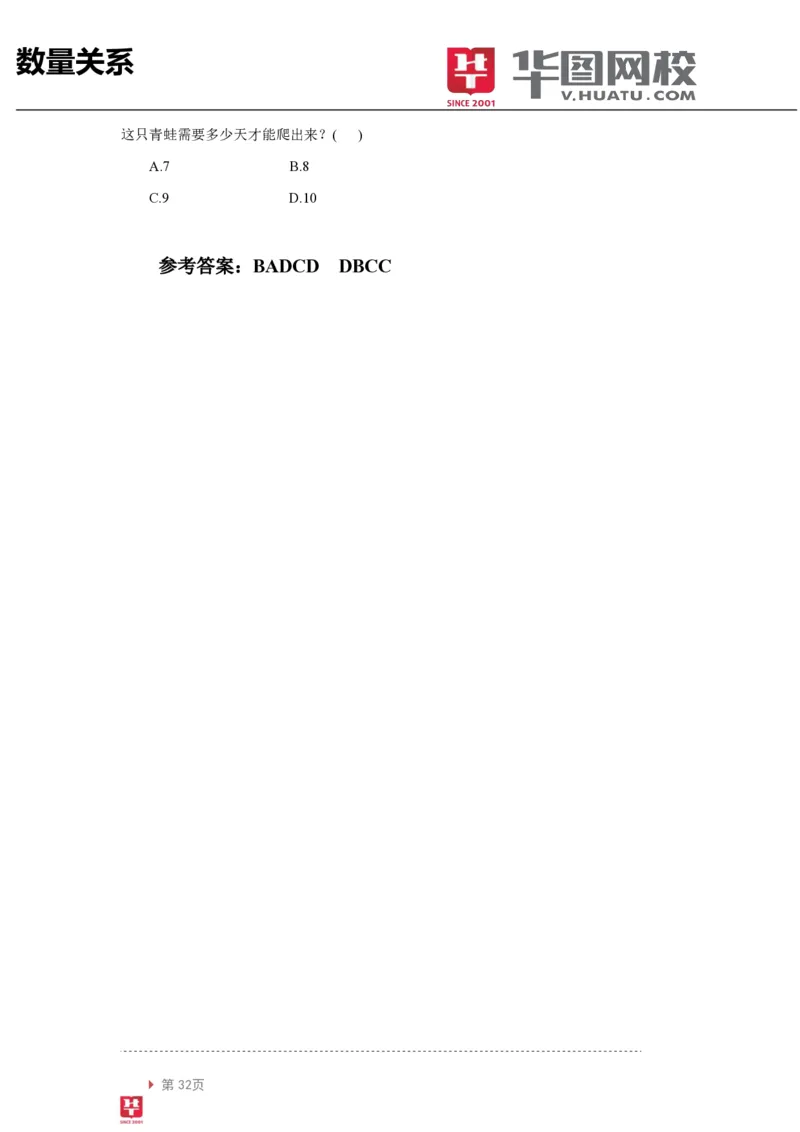 数量关系

SINCE 2001 华图网校 V.HUATU.COM

这只青蛙需要多少天才能爬出来？(　)

A.7　　B.8

C.9　　D.10

参考答案：BADCD　DBCC

第 32页

SINCE 2001